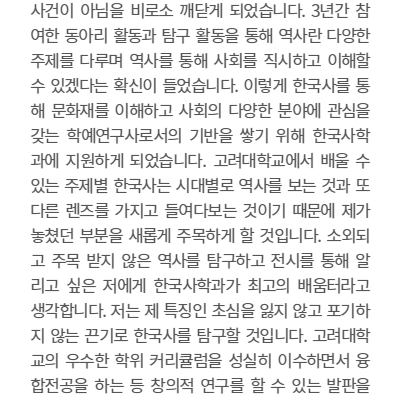 사건이 아님을 비로소 깨닫게 되었습니다. 3년간 참여한 동아리 활동과 탐구 활동을 통해 역사란 다양한 주제를 다루며 역사를 통해 사회를 직시하고 이해할 수 있겠다는 확신이 들었습니다. 이렇게 한국사를 통해 문화재를 이해하고 사회의 다양한 분야에 관심을 갖는 학예연구사로서의 기반을 쌓기 위해 한국사학과에 지원하게 되었습니다. 고려대학교에서 배울 수 있는 주제별 한국사는 시대별로 역사를 보는 것과 또 다른 렌즈를 가지고 들여다보는 것이기 때문에 제가 놓쳤던 부분을 새롭게 주목하게 할 것입니다. 소외되고 주목 받지 않은 역사를 탐구하고 전시를 통해 알리고 싶은 저에게 한국사학과가 최고의 배움터라고 생각합니다. 저는 제 특징인 초심을 잃지 않고 포기하지 않는 끈기로 한국사를 탐구할 것입니다. 고려대학교의 우수한 학위 커리큘럼을 성실히 이수하면서 융합전공을 하는 등 창의적 연구를 할 수 있는 발판을